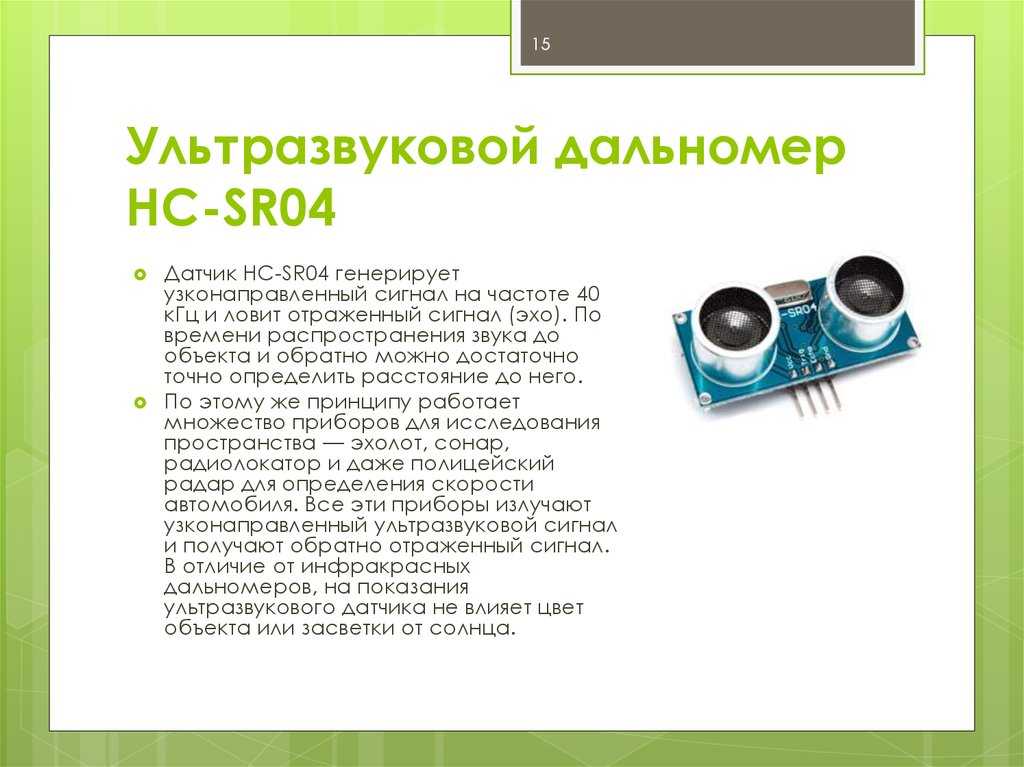 15

Ультразвуковой дальномер HC-SR04

Датчик HC-SR04 генерирует узконаправленный сигнал на частоте 40 кГц и ловит отраженный сигнал (эхо). По времени распространения звука до объекта и обратно можно достаточно точно определить расстояние до него.

По этому же принципу работает множество приборов для исследования пространства — эхолот, сонар, радиолокатор и даже полицейский радар для определения скорости автомобиля. Все эти приборы излучают узконаправленный ультразвуковой сигнал и получают обратно отраженный сигнал. В отличие от инфракрасных дальномеров, на показания ультразвукового датчика не влияет цвет объекта или засветки от солнца.

-SR04